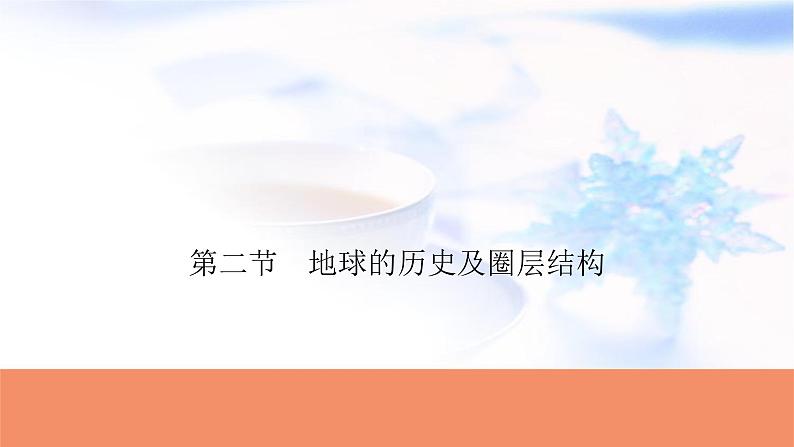 第二节　地球的历史及圈层结构